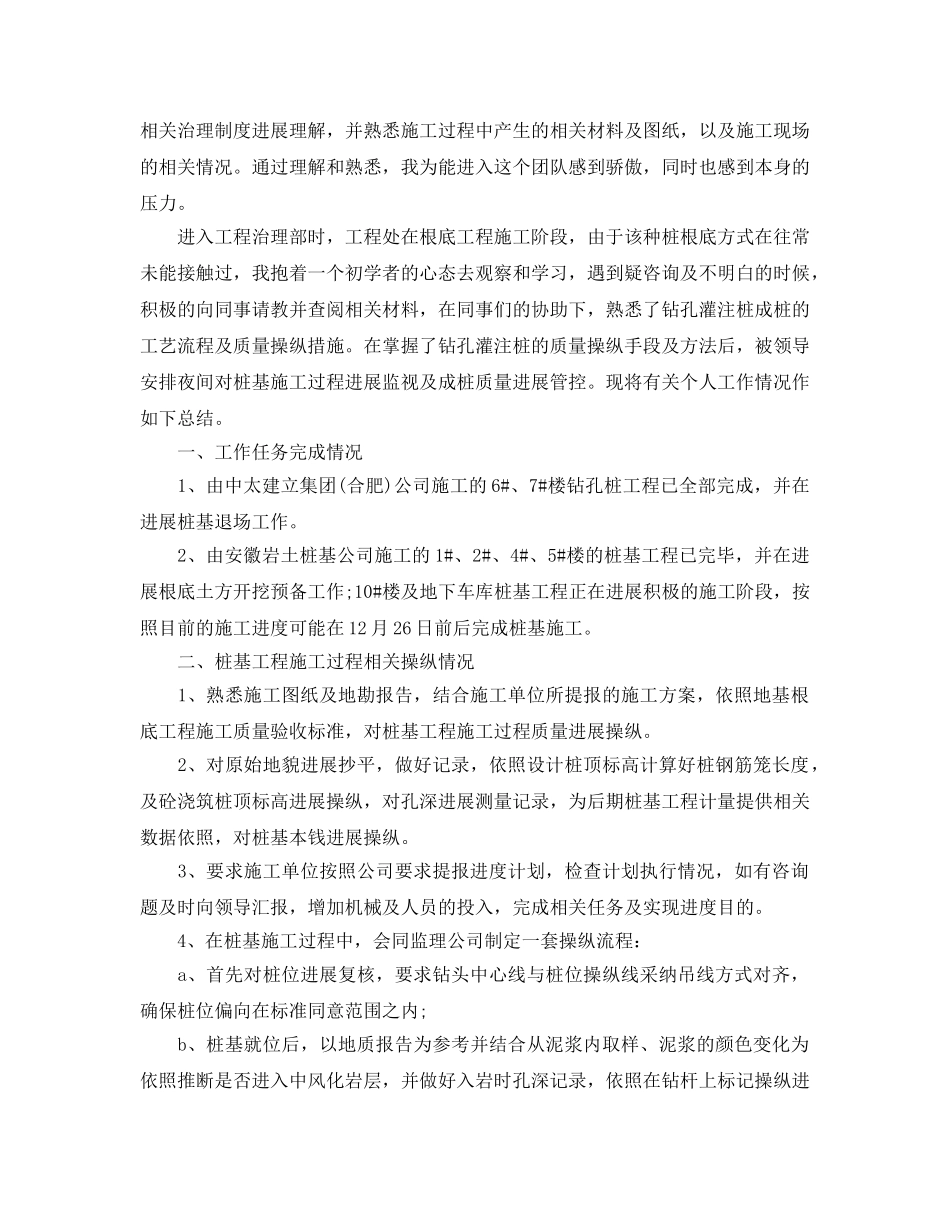 相关治理制度进展理解，并熟悉施工过程中产生的相关材料及图纸，以及施工现场的相关情况。通过理解和熟悉，我为能进入这个团队感到骄傲，同时也感到本身的压力。

进入工程治理部时，工程处在根底工程施工阶段，由于该种桩根底方式在往常未能接触过，我抱着一个初学者的心态去观察和学习，遇到疑咨询及不明白的时候，积极的向同事请教并查阅相关材料，在同事们的协助下，熟悉了钻孔灌注桩成桩的工艺流程及质量操纵措施。在掌握了钻孔灌注桩的质量操纵手段及方法后，被领导安排夜间对桩基施工过程进展监视及成桩质量进展管控。现将有关个人工作情况作如下总结。

一、工作任务完成情况

1、由中太建立集团(合肥)公司施工的6#、7#楼钻孔桩工程已全部完成，并在进展桩基退场工作。

2、由安徽岩土桩基公司施工的1#、2#、4#、5#楼的桩基工程已完毕，并在进展根底土方开挖预备工作;10#楼及地下车库桩基工程正在进展积极的施工阶段，按照目前的施工进度可能在12月26日前后完成桩基施工。

二、桩基工程施工过程相关操纵情况

1、熟悉施工图纸及地勘报告，结合施工单位所提报的施工方案，依照地基根底工程施工质量验收标准，对桩基工程施工过程质量进展操纵。

2、对原始地貌进展抄平，做好记录，依照设计桩顶标高计算好桩钢筋笼长度，及砼浇筑桩顶标高进展操纵，对孔深进展测量记录，为后期桩基工程计量提供相关数据依照，对桩基本钱进展操纵。

3、要求施工单位按照公司要求提报进度计划，检查计划执行情况，如有咨询题及时向领导汇报，增加机械及人员的投入，完成相关任务及实现进度目的。

4、在桩基施工过程中，会同监理公司制定一套操纵流程：

a、首先对桩位进展复核，要求钻头中心线与桩位操纵线采纳吊线方式对齐，确保桩位偏向在标准同意范围之内;

b、桩基就位后，以地质报告为参考并结合从泥浆内取样、泥浆的颜色变化为依照推断是否进入中风化岩层，并做好入岩时孔深记录，依照在钻杆上标记操纵进